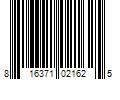 8 16371 02162 5